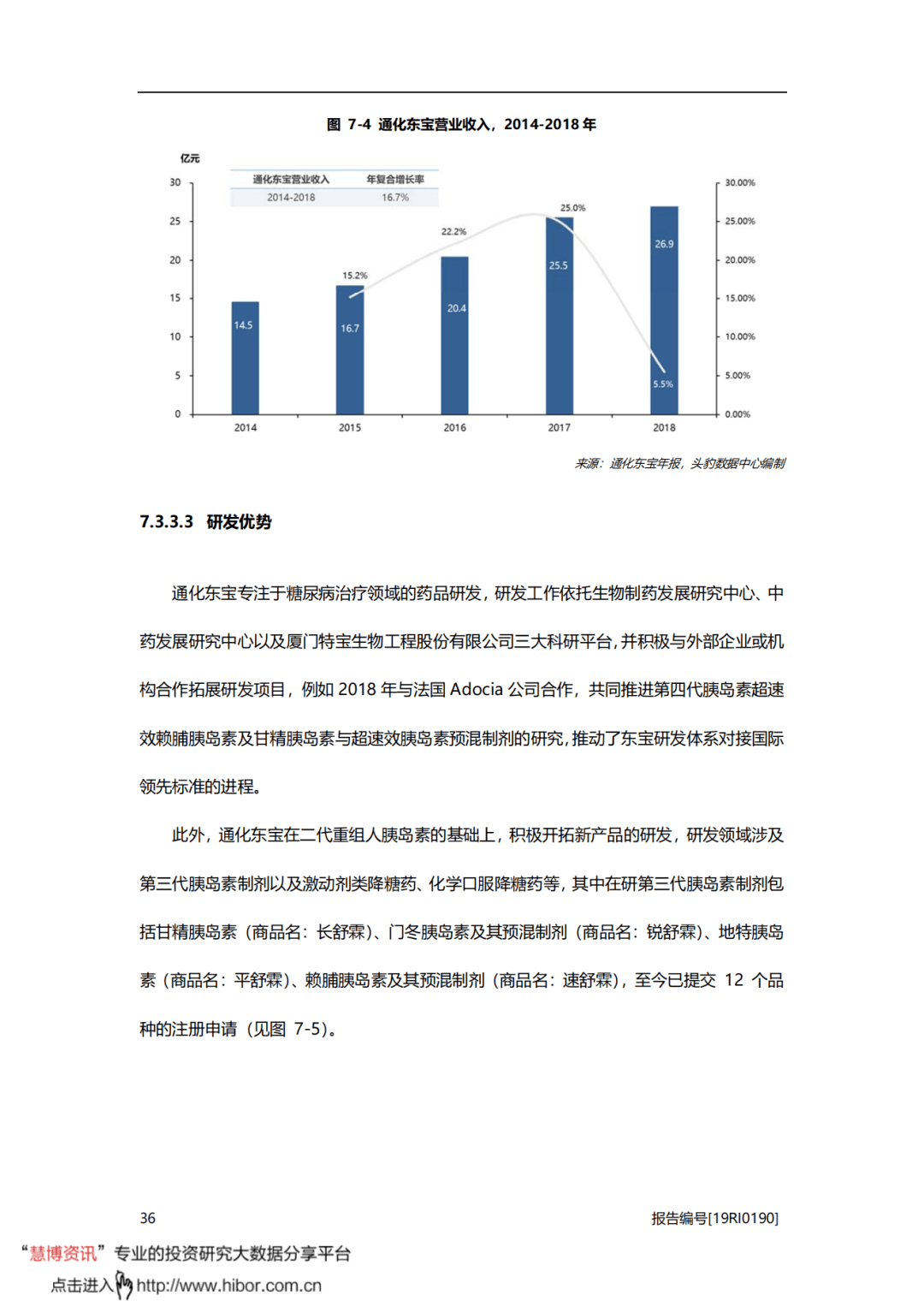 图 7-4 通化东宝营业收入，2014-2018 年

亿元

| 通化东宝营业收入 | 年复合增长率 |
|---|---|
| 2014-2018 | 16.7% |

30
25
20
15
10
5
0

30.00%
25.00%
20.00%
15.00%
10.00%
5.00%
0.00%

14.5
16.7
20.4
25.5
26.9

15.2%
22.2%
25.0%
5.5%

2014
2015
2016
2017
2018

来源：通化东宝年报，头豹数据中心编制

7.3.3.3 研发优势

通化东宝专注于糖尿病治疗领域的药品研发，研发工作依托生物制药发展研究中心、中药发展研究中心以及厦门特宝生物工程股份有限公司三大科研平台，并积极与外部企业或机构合作拓展研发项目，例如 2018 年与法国 Adocia 公司合作，共同推进第四代胰岛素超速效赖脯胰岛素及甘精胰岛素与超速效胰岛素预混制剂的研究，推动了东宝研发体系对接国际领先标准的进程。

此外，通化东宝在二代重组人胰岛素的基础上，积极开拓新产品的研发，研发领域涉及第三代胰岛素制剂以及激动剂类降糖药、化学口服降糖药等，其中在研第三代胰岛素制剂包括甘精胰岛素（商品名：长舒霖）、门冬胰岛素及其预混制剂（商品名：锐舒霖）、地特胰岛素（商品名：平舒霖）、赖脯胰岛素及其预混制剂（商品名：速舒霖），至今已提交 12 个品种的注册申请（见图 7-5）。

36

报告编号[19RI0190]

“慧博资讯”专业的投资研究大数据分享平台

点击进入 http://www.hibor.com.cn